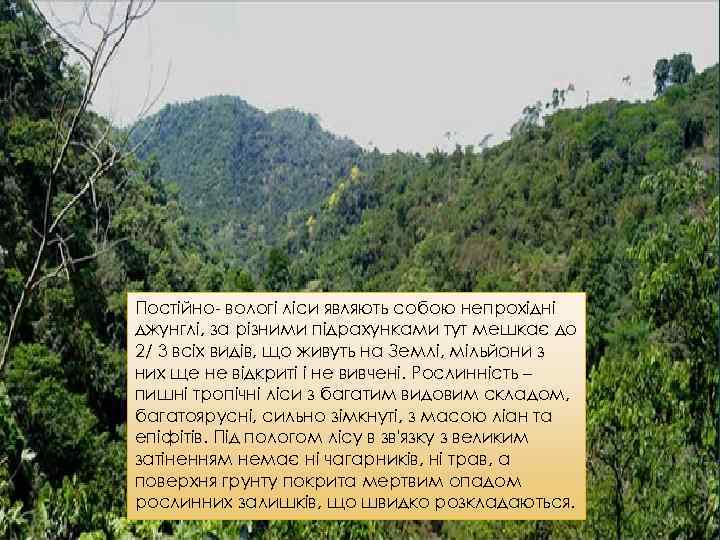 Постійно- вологі ліси являють собою непрохідні джунглі, за різними підрахунками тут мешкає до 2/ 3 всіх видів, що живуть на Землі, мільйони з них ще не відкриті і не вивчені. Рослинність – пишні тропічні ліси з багатим видовим складом, багатоярусні, сильно зімкнуті, з масою ліан та епіфітів. Під пологом лісу в зв'язку з великим затіненням немає ні чагарників, ні трав, а поверхня грунту покрита мертвим опадом рослинних залишків, що швидко розкладаються.